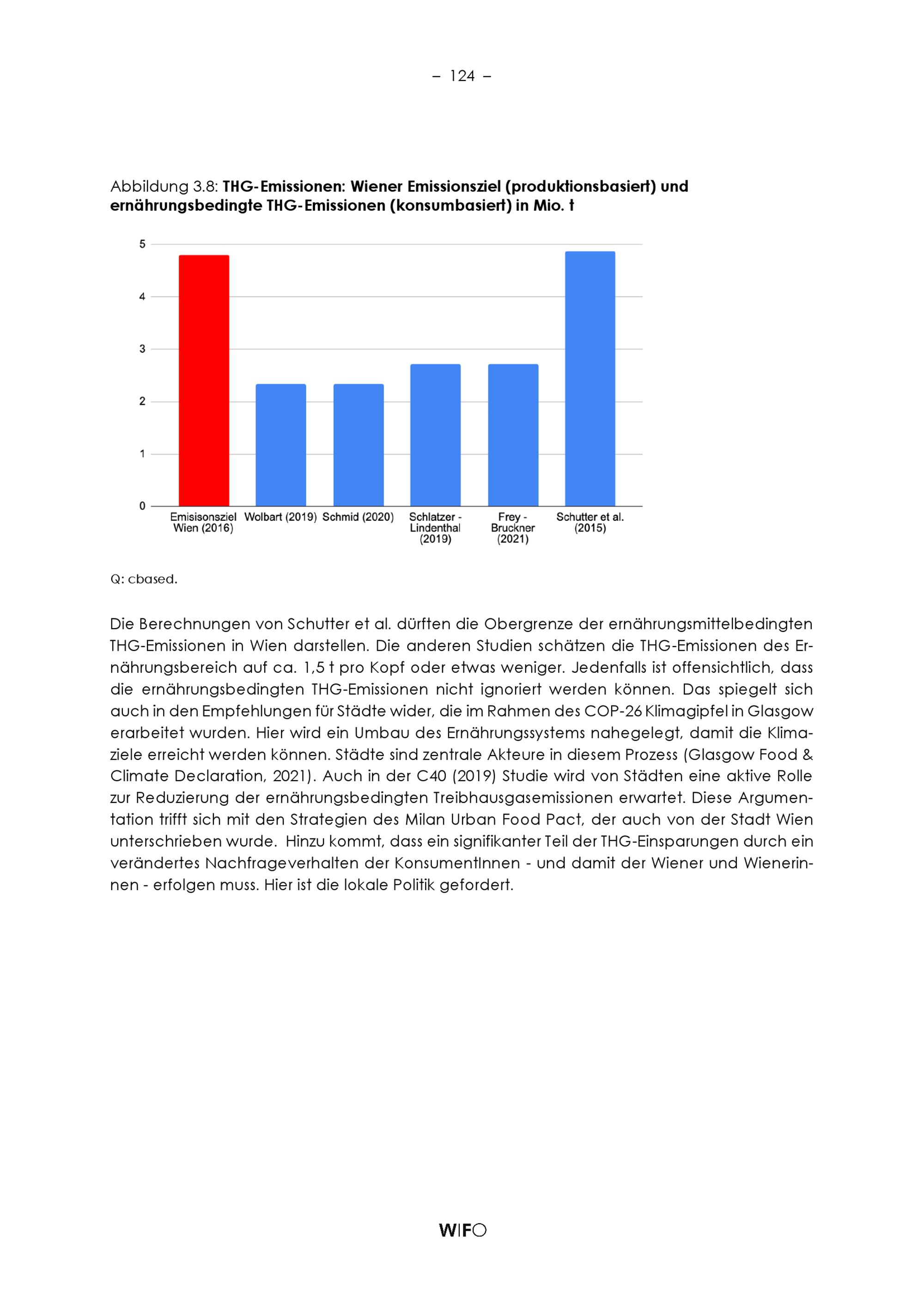 – 124 –

Abbildung 3.8: **THG-Emissionen: Wiener Emissionsziel (produktionsbasiert) und ernährungsbedingte THG-Emissionen (konsumbasiert) in Mio. t**

5
4
3
2
1
0

Emisisonsziel Wien (2016)
Wolbart (2019)
Schmid (2020)
Schlatzer - Lindenthal (2019)
Frey - Bruckner (2021)
Schutter et al. (2015)

Q: cbased.

Die Berechnungen von Schutter et al. dürften die Obergrenze der ernährungsmittelbedingten THG-Emissionen in Wien darstellen. Die anderen Studien schätzen die THG-Emissionen des Ernährungsbereich auf ca. 1,5 t pro Kopf oder etwas weniger. Jedenfalls ist offensichtlich, dass die ernährungsbedingten THG-Emissionen nicht ignoriert werden können. Das spiegelt sich auch in den Empfehlungen für Städte wider, die im Rahmen des COP-26 Klimagipfel in Glasgow erarbeitet wurden. Hier wird ein Umbau des Ernährungssystems nahegelegt, damit die Klimaziele erreicht werden können. Städte sind zentrale Akteure in diesem Prozess (Glasgow Food & Climate Declaration, 2021). Auch in der C40 (2019) Studie wird von Städten eine aktive Rolle zur Reduzierung der ernährungsbedingten Treibhausgasemissionen erwartet. Diese Argumentation trifft sich mit den Strategien des Milan Urban Food Pact, der auch von der Stadt Wien unterschrieben wurde. Hinzu kommt, dass ein signifikanter Teil der THG-Einsparungen durch ein verändertes Nachfrageverhalten der KonsumentInnen - und damit der Wiener und Wienerinnen - erfolgen muss. Hier ist die lokale Politik gefordert.

WIFO